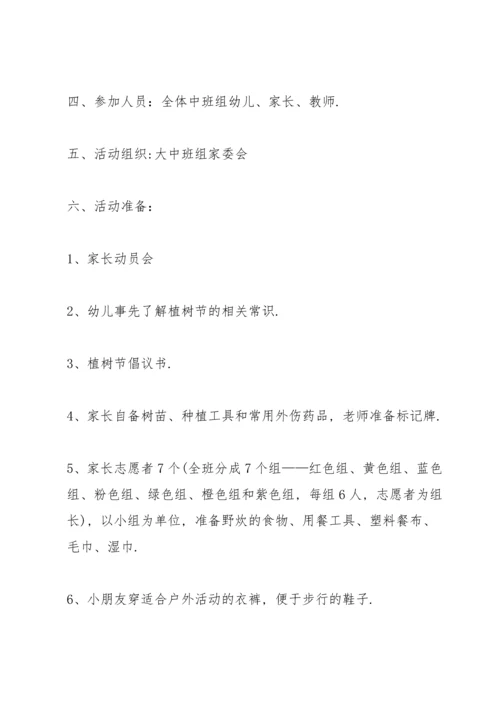 四、参加人员：全体中班组幼儿、家长、教师.

五、活动组织:大中班组家委会

六、活动准备：

1、家长动员会

2、幼儿事先了解植树节的相关常识.

3、植树节倡议书.

4、家长自备树苗、种植工具和常用外伤药品，老师准备标记牌.

5、家长志愿者7个(全班分成7个组——红色组、黄色组、蓝色组、粉色组、绿色组、橙色组和紫色组，每组6人，志愿者为组长)，以小组为单位，准备野炊的食物、用餐工具、塑料餐布、毛巾、湿巾.

6、小朋友穿适合户外活动的衣裤，便于步行的鞋子.